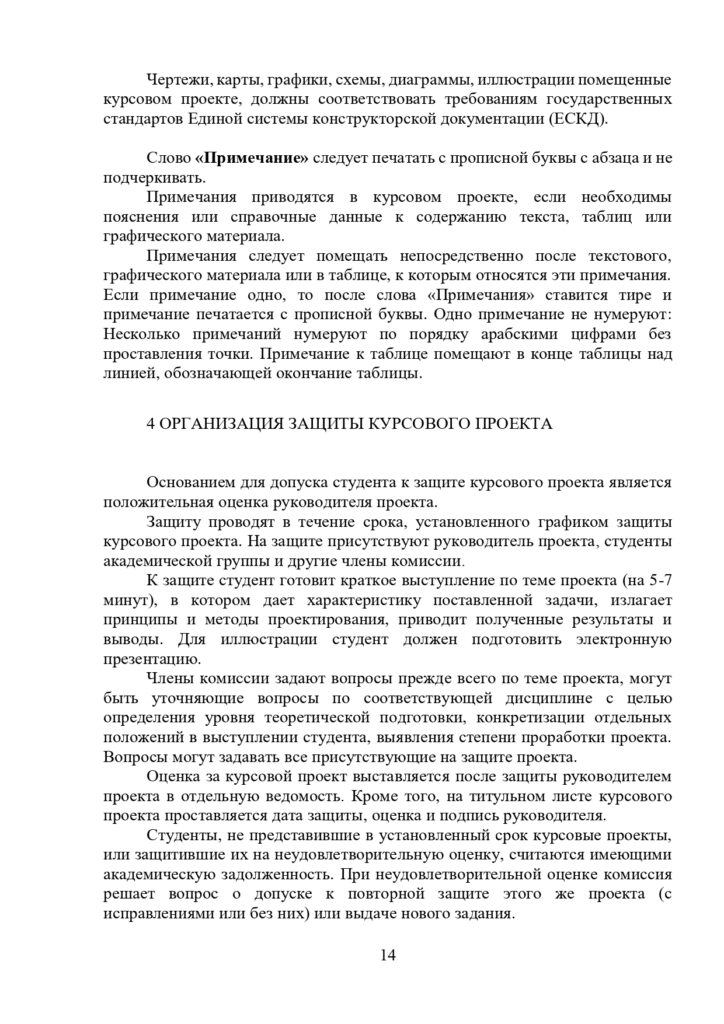 Чертежи, карты, графики, схемы, диаграммы, иллюстрации помещенные курсовом проекте, должны соответствовать требованиям государственных стандартов Единой системы конструкторской документации (ЕСКД).

Слово **«Примечание»** следует печатать с прописной буквы с абзаца и не подчеркивать.

Примечания приводятся в курсовом проекте, если необходимы пояснения или справочные данные к содержанию текста, таблиц или графического материала.

Примечания следует помещать непосредственно после текстового, графического материала или в таблице, к которым относятся эти примечания. Если примечание одно, то после слова «Примечания» ставится тире и примечание печатается с прописной буквы. Одно примечание не нумеруют: Несколько примечаний нумеруют по порядку арабскими цифрами без проставления точки. Примечание к таблице помещают в конце таблицы над линией, обозначающей окончание таблицы.

4 ОРГАНИЗАЦИЯ ЗАЩИТЫ КУРСОВОГО ПРОЕКТА

Основанием для допуска студента к защите курсового проекта является положительная оценка руководителя проекта.

Защиту проводят в течение срока, установленного графиком защиты курсового проекта. На защите присутствуют руководитель проекта, студенты академической группы и другие члены комиссии.

К защите студент готовит краткое выступление по теме проекта (на 5-7 минут), в котором дает характеристику поставленной задачи, излагает принципы и методы проектирования, приводит полученные результаты и выводы. Для иллюстрации студент должен подготовить электронную презентацию.

Члены комиссии задают вопросы прежде всего по теме проекта, могут быть уточняющие вопросы по соответствующей дисциплине с целью определения уровня теоретической подготовки, конкретизации отдельных положений в выступлении студента, выявления степени проработки проекта. Вопросы могут задавать все присутствующие на защите проекта.

Оценка за курсовой проект выставляется после защиты руководителем проекта в отдельную ведомость. Кроме того, на титульном листе курсового проекта проставляется дата защиты, оценка и подпись руководителя.

Студенты, не представившие в установленный срок курсовые проекты, или защитившие их на неудовлетворительную оценку, считаются имеющими академическую задолженность. При неудовлетворительной оценке комиссия решает вопрос о допуске к повторной защите этого же проекта (с исправлениями или без них) или выдаче нового задания.

14